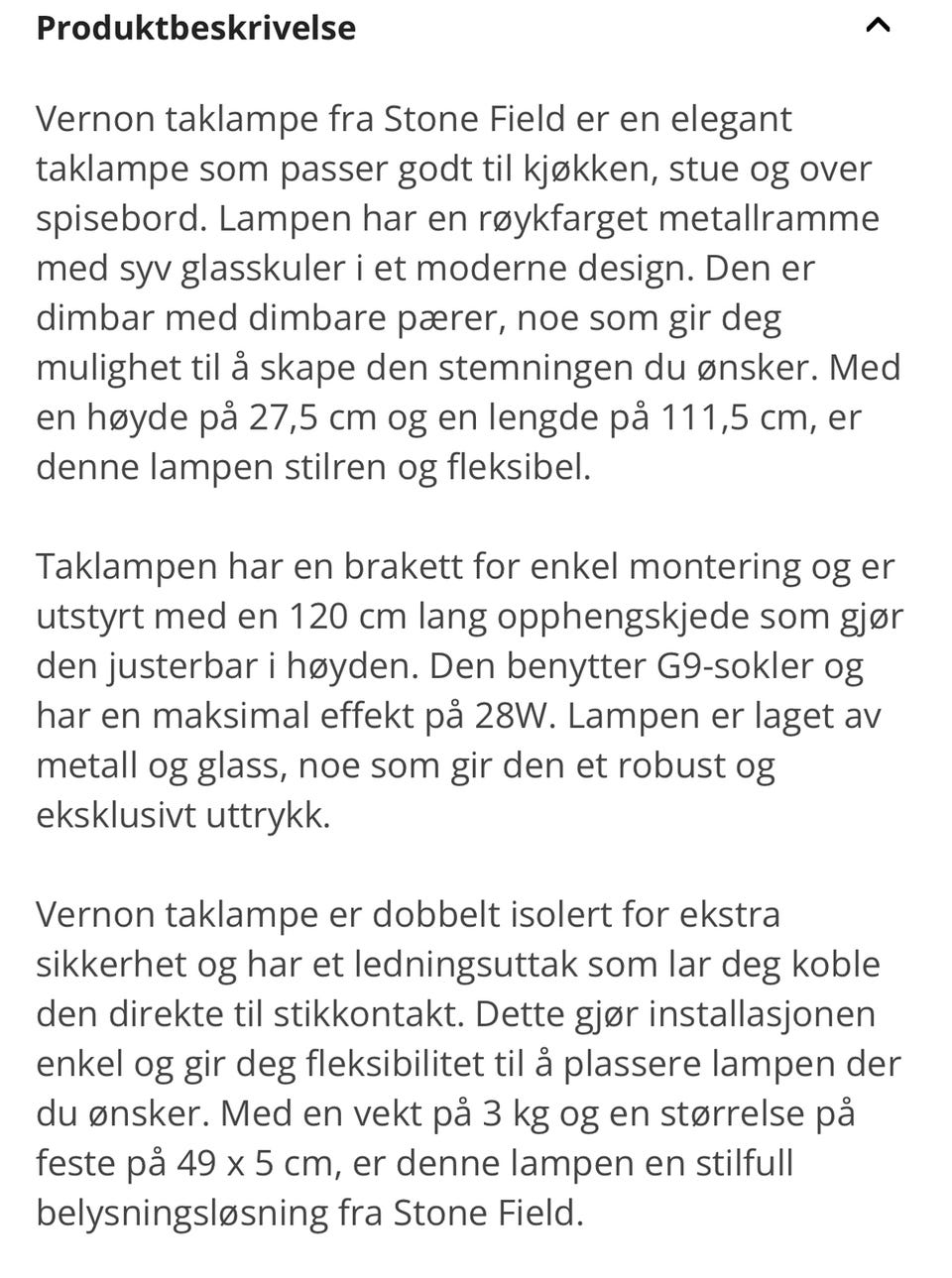 Produktbeskrivelse

Vernon taklampe fra Stone Field er en elegant taklampe som passer godt til kjøkken, stue og over spisebord. Lampen har en røykfarget metallramme med syv glasskuler i et moderne design. Den er dimbar med dimbare pærer, noe som gir deg mulighet til å skape den stemningen du ønsker. Med en høyde på 27,5 cm og en lengde på 111,5 cm, er denne lampen stilren og fleksibel.

Taklampen har en brakett for enkel montering og er utstyrt med en 120 cm lang opphengskjede som gjør den justerbar i høyden. Den benytter G9-sokler og har en maksimal effekt på 28W. Lampen er laget av metall og glass, noe som gir den et robust og eksklusivt uttrykk.

Vernon taklampe er dobbelt isolert for ekstra sikkerhet og har et ledningsuttak som lar deg koble den direkte til stikkontakt. Dette gjør installasjonen enkel og gir deg fleksibilitet til å plassere lampen der du ønsker. Med en vekt på 3 kg og en størrelse på feste på 49 x 5 cm, er denne lampen en stilfull belysningsløsning fra Stone Field.